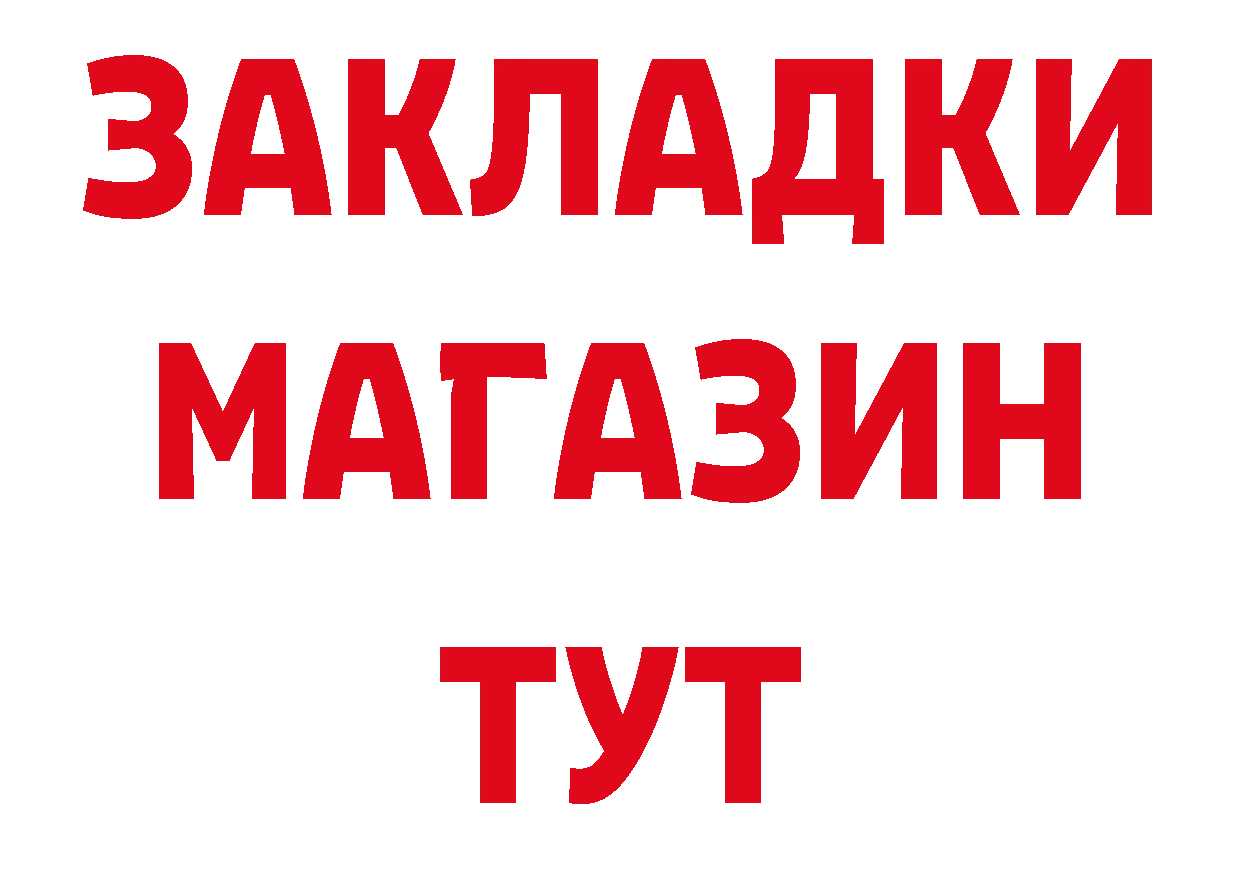 ЗАКЛАДКИ МАГАЗИН ТУТ